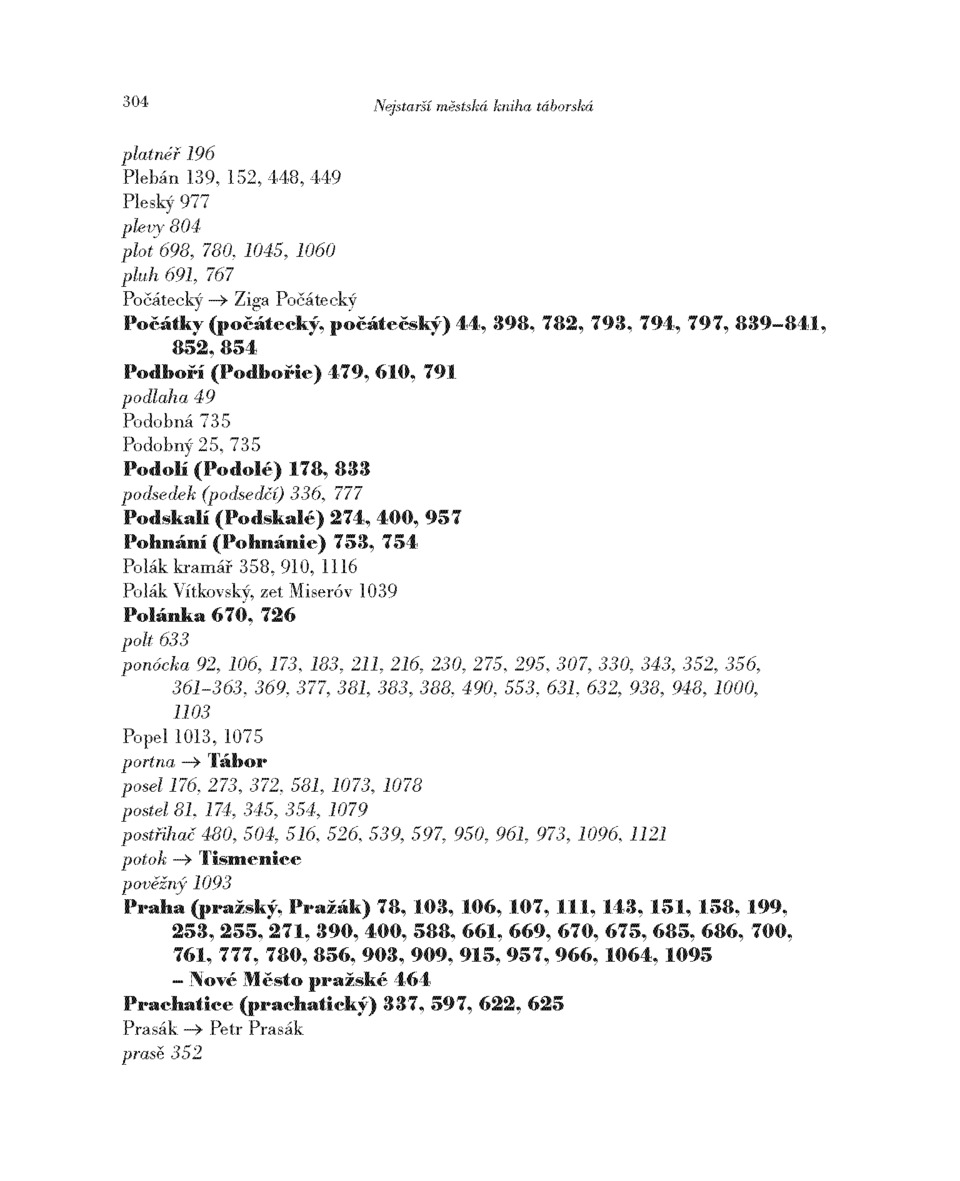 304 Nejstarší městská kniha táborská

platnéř 196
Plebán 139, 152, 448, 449
Pleský 977
plevy 804
plot 698, 780, 1045, 1060
pluh 691, 767
Počátecký → Ziga Počátecký
Počátky (počátecký, počátečský) 44, 398, 782, 793, 794, 797, 839–841, 852, 854
Podboří (Podbořie) 479, 610, 791
podlaha 49
Podobná 735
Podobný 25, 735
Podolí (Podolé) 178, 833
podsedek (podsedčí) 336, 777
Podskalí (Podskalé) 274, 400, 957
Pohnání (Pohnánie) 753, 754
Polák kramář 358, 910, 1116
Polák Vítkovský, zet Miseróv 1039
Polánka 670, 726
polt 633
ponócka 92, 106, 173, 183, 211, 216, 230, 275, 295, 307, 330, 343, 352, 356, 361–363, 369, 377, 381, 383, 388, 490, 553, 631, 632, 938, 948, 1000, 1103
Popel 1013, 1075
portna → Tábor
posel 176, 273, 372, 581, 1073, 1078
postel 81, 174, 345, 354, 1079
postřihač 480, 504, 516, 526, 539, 597, 950, 961, 973, 1096, 1121
potok → Tismenice
pověžný 1093
Praha (pražský, Pražák) 78, 103, 106, 107, 111, 143, 151, 158, 199, 253, 255, 271, 390, 400, 588, 661, 669, 670, 675, 685, 686, 700, 761, 777, 780, 856, 903, 909, 915, 957, 966, 1064, 1095
– Nové Město pražské 464
Prachatice (prachatický) 337, 597, 622, 625
Prasák → Petr Prasák
prasě 352